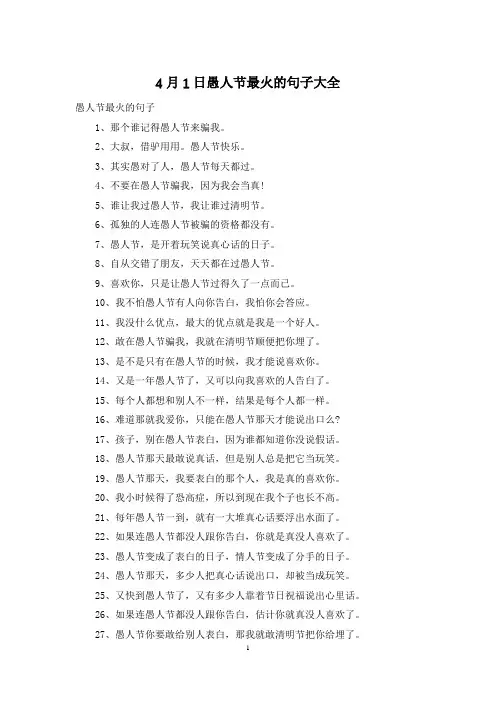 4月1日愚人节最火的句子大全

愚人节最火的句子

1、那个谁记得愚人节来骗我。

2、大叔，借驴用用。愚人节快乐。

3、其实愚对了人，愚人节每天都过。

4、不要在愚人节骗我，因为我会当真!

5、谁让我过愚人节，我让谁过清明节。

6、孤独的人连愚人节被骗的资格都没有。

7、愚人节，是开着玩笑说真心话的日子。

8、自从交错了朋友，天天都在过愚人节。

9、喜欢你，只是让愚人节过得久了一点而已。

10、我不怕愚人节有人向你告白，我怕你会答应。

11、我没什么优点，最大的优点就是我是一个好人。

12、敢在愚人节骗我，我就在清明节顺便把你埋了。

13、是不是只有在愚人节的时候，我才能说喜欢你。

14、又是一年愚人节了，又可以向我喜欢的人告白了。

15、每个人都想和别人不一样，结果是每个人都一样。

16、难道那就我爱你，只能在愚人节那天才能说出口么?

17、孩子，别在愚人节表白，因为谁都知道你没说假话。

18、愚人节那天最敢说真话，但是别人总是把它当玩笑。

19、愚人节那天，我要表白的那个人，我是真的喜欢你。

20、我小时候得了恐高症，所以到现在我个子也长不高。

21、每年愚人节一到，就有一大堆真心话要浮出水面了。

22、如果连愚人节都没人跟你告白，你就是真没人喜欢了。

23、愚人节变成了表白的日子，情人节变成了分手的日子。

24、愚人节那天，多少人把真心话说出口，却被当成玩笑。

25、又快到愚人节了，又有多少人靠着节日祝福说出心里话。

26、如果连愚人节都没人跟你告白，估计你就真没人喜欢了。

27、愚人节你要敢给别人表白，那我就敢清明节把你给埋了。

1